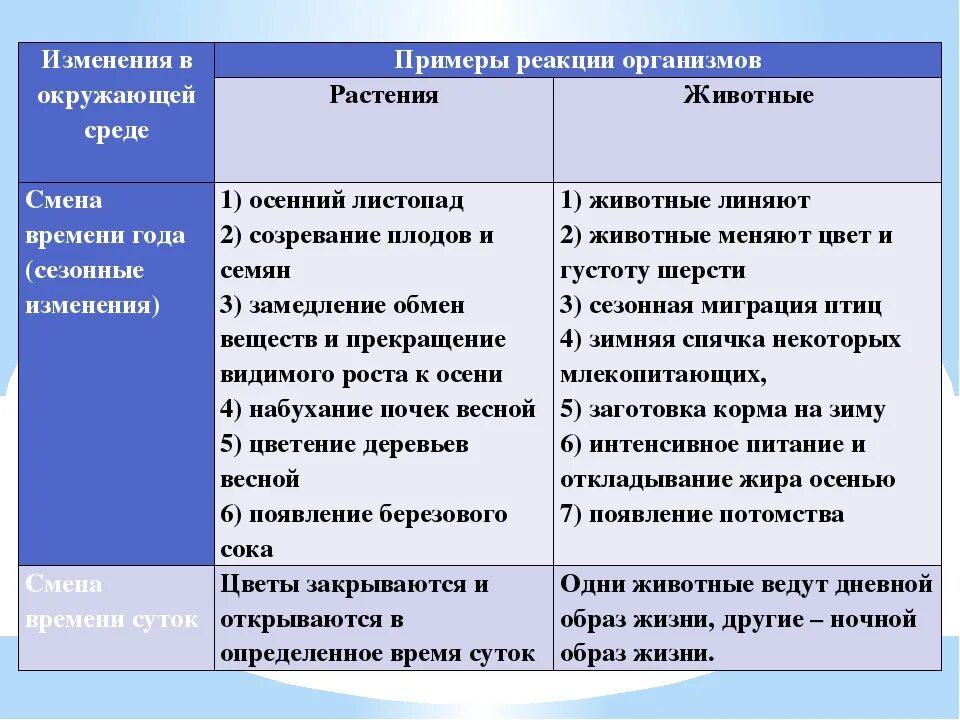 | Изменения в окружающей среде | Примеры реакции организмов | |
|---|---|---|
| | Растения | Животные |
| Смена времени года (сезонные изменения) | 1) осенний листопад 2) созревание плодов и семян 3) замедление обмен веществ и прекращение видимого роста к осени 4) набухание почек весной 5) цветение деревьев весной 6) появление березового сока | 1) животные линяют 2) животные меняют цвет и густоту шерсти 3) сезонная миграция птиц 4) зимняя спячка некоторых млекопитающих, 5) заготовка корма на зиму 6) интенсивное питание и откладывание жира осенью 7) появление потомства |
| Смена времени суток | Цветы закрываются и открываются в определенное время суток | Одни животные ведут дневной образ жизни, другие – ночной образ жизни. |